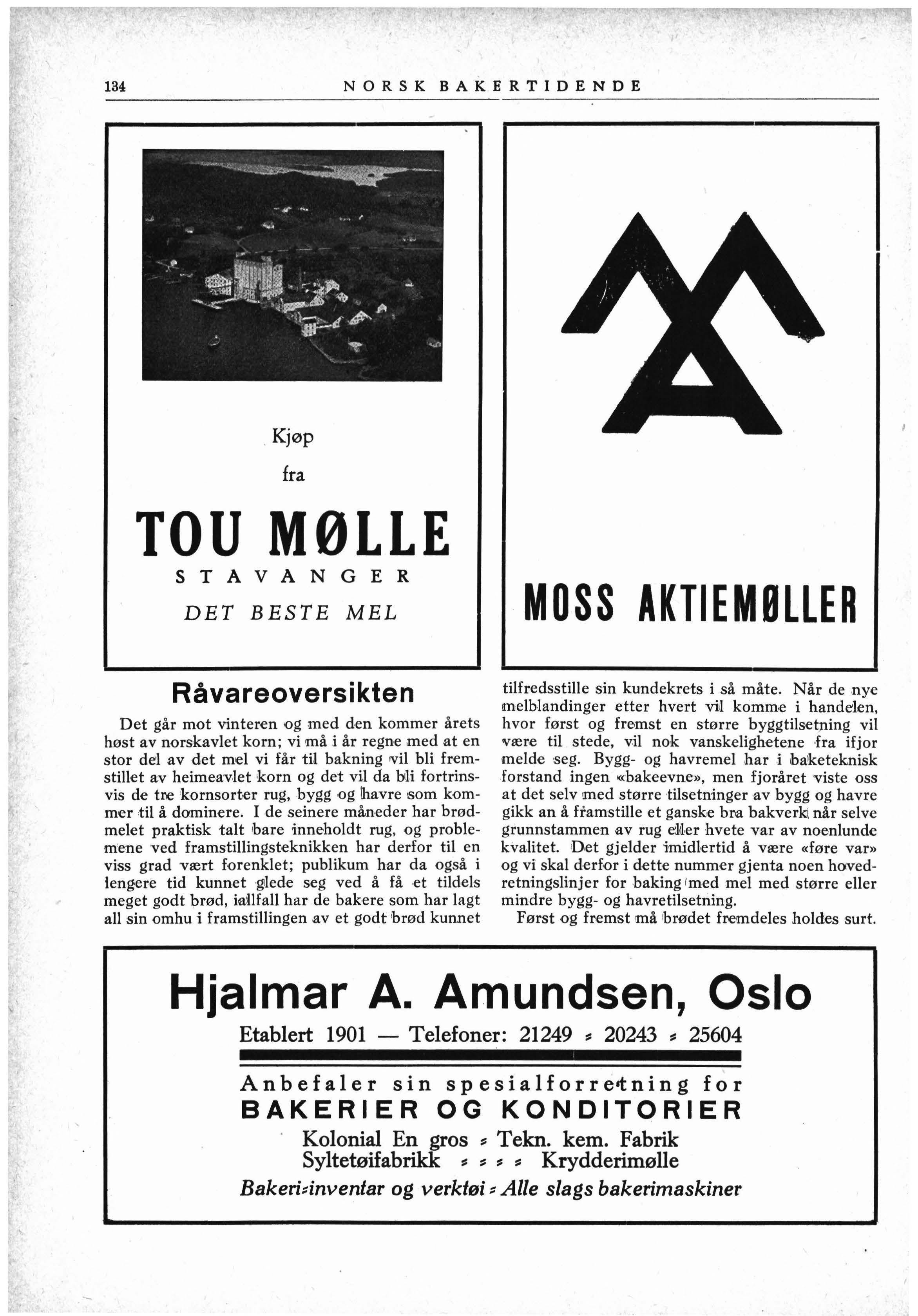 134 NORSK BAKERTIDENDE

Kjøp
fra
TOU MØLLE
STAVANGER
DET BESTE MEL

MOSS AKTIEMØLLER

Råvareoversikten

Det går mot vinteren og med den kommer årets høst av norskavlet korn; vi må i år regne med at en stor del av det mel vi får til bakning vil bli fremstillet av heimeavlet korn og det vil da bli fortrinsvis de tre kornsorter rug, bygg og havre som kommer til å dominere. I de seinere måneder har brødmelet praktisk talt bare inneholdt rug, og problemene ved framstillingsteknikken har derfor til en viss grad vært forenklet; publikum har da også i lengere tid kunnet glede seg ved å få et tildels meget godt brød, iallfall har de bakere som har lagt all sin omhu i framstillingen av et godt brød kunnet tilfredsstille sin kundekrets i så måte. Når de nye melblandinger etter hvert vil komme i handelen, hvor først og fremst en større byggtilsetning vil være til stede, vil nok vanskelighetene fra ifjor melde seg. Bygg- og havremel har i baketeknisk forstand ingen «bakeevne», men fjoråret viste oss at det selv med større tilsetninger av bygg og havre gikk an å framstille et ganske bra bakverk når selve grunnstammen av rug eller hvete var av noenlunde kvalitet. Det gjelder imidlertid å være «føre var» og vi skal derfor i dette nummer gjenta noen hovedretningslinjer for baking med mel med større eller mindre bygg- og havretilsetning.

Først og fremst må brødet fremdeles holdes surt.

Hjalmar A. Amundsen, Oslo
Etablert 1901 — Telefoner: 21249 = 20243 = 25604
Anbefaler sin spesialforretning for
BAKERIER OG KONDITORIER
Kolonial En gros = Tekn. kem. Fabrik
Syltetøifabrikk = = = = Krydderimølle
Bakeri=inventar og verktøi = Alle slags bakerimaskiner